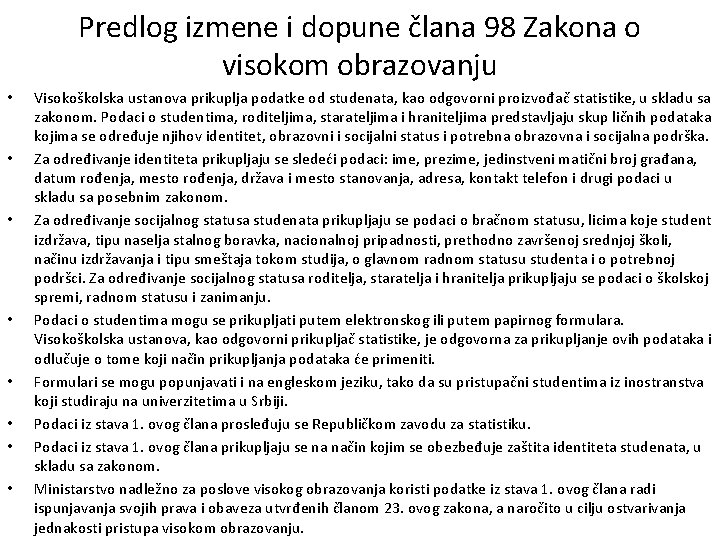 Predlog izmene i dopune člana 98 Zakona o visokom obrazovanju

• Visokoškolska ustanova prikuplja podatke od studenata, kao odgovorni proizvođač statistike, u skladu sa zakonom. Podaci o studentima, roditeljima, starateljima i hraniteljima predstavljaju skup ličnih podataka kojima se određuje njihov identitet, obrazovni i socijalni status i potrebna obrazovna i socijalna podrška.
• Za određivanje identiteta prikupljaju se sledeći podaci: ime, prezime, jedinstveni matični broj građana, datum rođenja, mesto rođenja, država i mesto stanovanja, adresa, kontakt telefon i drugi podaci u skladu sa posebnim zakonom.
• Za određivanje socijalnog statusa studenata prikupljaju se podaci o bračnom statusu, licima koje student izdržava, tipu naselja stalnog boravka, nacionalnoj pripadnosti, prethodno završenoj srednjoj školi, načinu izdržavanja i tipu smeštaja tokom studija, o glavnom radnom statusu studenta i o potrebnoj podršci. Za određivanje socijalnog statusa roditelja, staratelja i hranitelja prikupljaju se podaci o školskoj spremi, radnom statusu i zanimanju.
• Podaci o studentima mogu se prikupljati putem elektronskog ili putem papirnog formulara. Visokoškolska ustanova, kao odgovorni prikupljač statistike, je odgovorna za prikupljanje ovih podataka i odlučuje o tome koji način prikupljanja podataka će primeniti.
• Formulari se mogu popunjavati i na engleskom jeziku, tako da su pristupačni studentima iz inostranstva koji studiraju na univerzitetima u Srbiji.
• Podaci iz stava 1. ovog člana prosleđuju se Republičkom zavodu za statistiku.
• Podaci iz stava 1. ovog člana prikupljaju se na način kojim se obezbeđuje zaštita identiteta studenata, u skladu sa zakonom.
• Ministarstvo nadležno za poslove visokog obrazovanja koristi podatke iz stava 1. ovog člana radi ispunjavanja svojih prava i obaveza utvrđenih članom 23. ovog zakona, a naročito u cilju ostvarivanja jednakosti pristupa visokom obrazovanju.